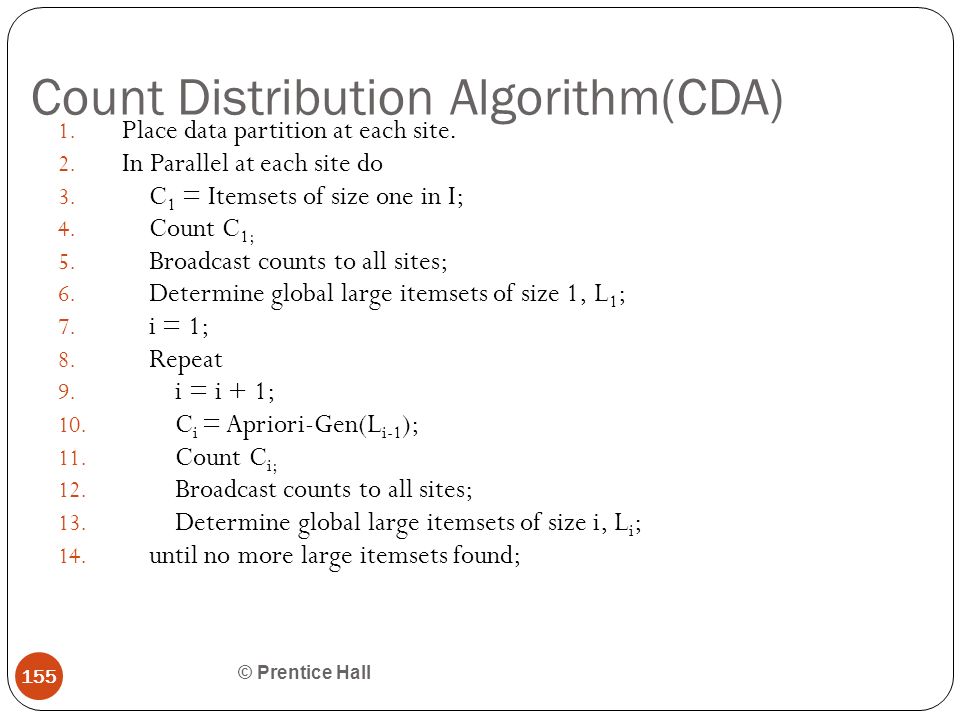 Count Distribution Algorithm(CDA)

1. Place data partition at each site.
2. In Parallel at each site do
3. $C_1$ = Itemsets of size one in I;
4. Count $C_{1;}$
5. Broadcast counts to all sites;
6. Determine global large itemsets of size 1, $L_1$;
7. i = 1;
8. Repeat
9. i = i + 1;
10. $C_i$ = Apriori-Gen($L_{i-1}$);
11. Count $C_{i;}$
12. Broadcast counts to all sites;
13. Determine global large itemsets of size i, $L_i$;
14. until no more large itemsets found;

155

© Prentice Hall